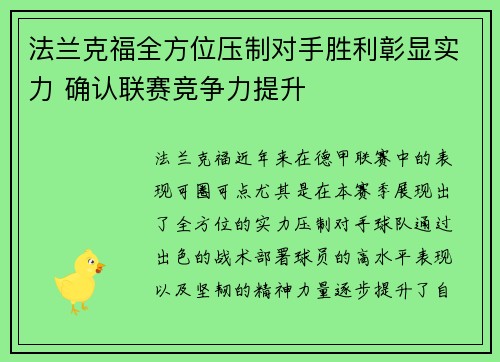 法兰克福全方位压制对手胜利彰显实力 确认联赛竞争力提升

法兰克福近年来在德甲联赛中的表现可圈可点尤其是在本赛季展现出了全方位的实力压制对手球队通过出色的战术部署球员的高水平表现以及坚韧的精神力量逐步提升了自